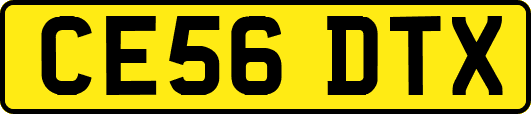 CE56 DTX